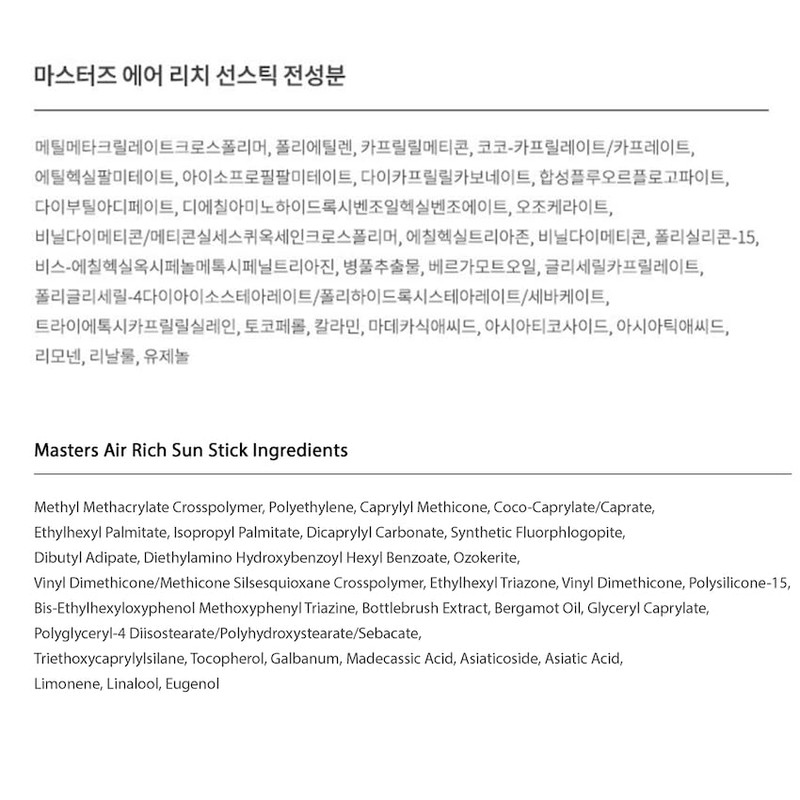 마스터즈 에어 리치 선스틱 전성분

메틸메타크릴레이트크로스폴리머, 폴리에틸렌, 카프릴릴메티콘, 코코-카프릴레이트/카프레이트, 에틸헥실팔미테이트, 아이소프로필팔미테이트, 다이카프릴릴카보네이트, 합성플루오르플로고파이트, 다이부틸아디페이트, 디에칠아미노하이드록시벤조일헥실벤조에이트, 오조케라이트, 비닐다이메티콘/메티콘실세스퀴옥세인크로스폴리머, 에칠헥실트리아존, 비닐다이메티콘, 폴리실리콘-15, 비스-에칠헥실옥시페놀메톡시페닐트리아진, 병풀추출물, 베르가모트오일, 글리세릴카프릴레이트, 폴리글리세릴-4다이아이소스테아레이트/폴리하이드록시스테아레이트/세바케이트, 트라이에톡시카프릴릴실레인, 토코페롤, 칼라민, 마데카식애씨드, 아시아티코사이드, 아시아틱애씨드, 리모넨, 리날룰, 유제놀

Masters Air Rich Sun Stick Ingredients

Methyl Methacrylate Crosspolymer, Polyethylene, Caprylyl Methicone, Coco-Caprylate/Caprate, Ethylhexyl Palmitate, Isopropyl Palmitate, Dicaprylyl Carbonate, Synthetic Fluorphlogopite, Dibutyl Adipate, Diethylamino Hydroxybenzoyl Hexyl Benzoate, Ozokerite, Vinyl Dimethicone/Methicone Silsesquioxane Crosspolymer, Ethylhexyl Triazone, Vinyl Dimethicone, Polysilicone-15, Bis-Ethylhexyloxyphenol Methoxyphenyl Triazine, Bottlebrush Extract, Bergamot Oil, Glyceryl Caprylate, Polyglyceryl-4 Diisostearate/Polyhydroxystearate/Sebacate, Triethoxycaprylylsilane, Tocopherol, Galbanum, Madecassic Acid, Asiaticoside, Asiatic Acid, Limonene, Linalool, Eugenol